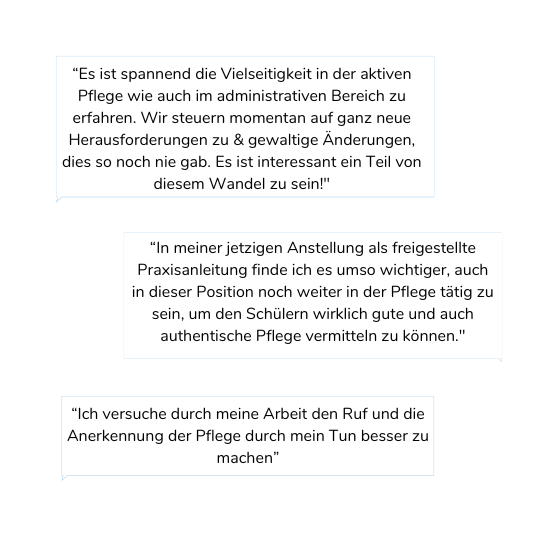 “Es ist spannend die Vielseitigkeit in der aktiven Pflege wie auch im administrativen Bereich zu erfahren. Wir steuern momentan auf ganz neue Herausforderungen zu & gewaltige Änderungen, dies so noch nie gab. Es ist interessant ein Teil von diesem Wandel zu sein!"

“In meiner jetzigen Anstellung als freigestellte Praxisanleitung finde ich es umso wichtiger, auch in dieser Position noch weiter in der Pflege tätig zu sein, um den Schülern wirklich gute und auch authentische Pflege vermitteln zu können."

“Ich versuche durch meine Arbeit den Ruf und die Anerkennung der Pflege durch mein Tun besser zu machen”